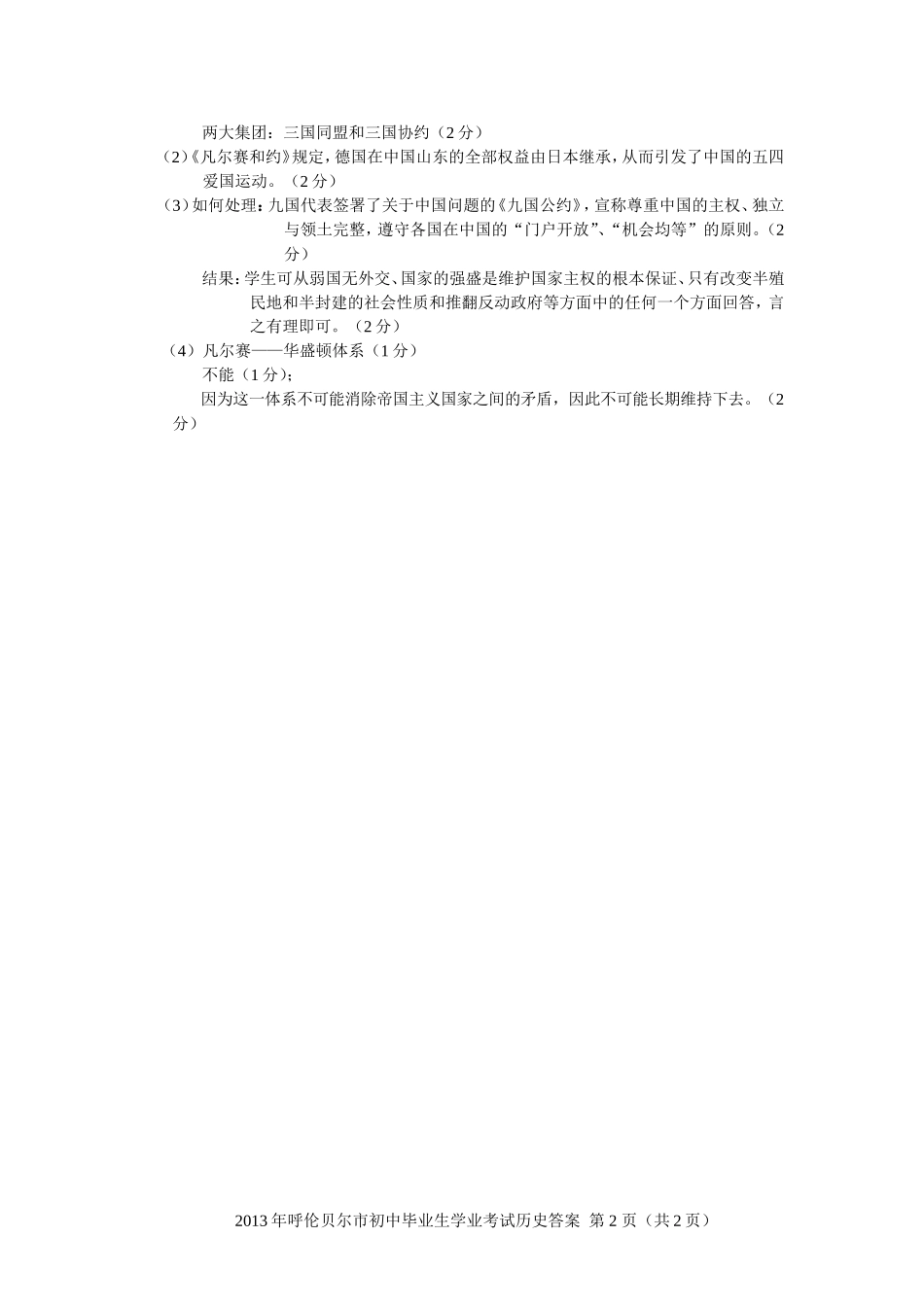 两大集团：三国同盟和三国协约（2分）

（2）《凡尔赛和约》规定，德国在中国山东的全部权益由日本继承，从而引发了中国的五四爱国运动。（2分）

（3）如何处理：九国代表签署了关于中国问题的《九国公约》，宣称尊重中国的主权、独立与领土完整，遵守各国在中国的“门户开放”、“机会均等”的原则。（2分）

结果：学生可从弱国无外交、国家的强盛是维护国家主权的根本保证、只有改变半殖民地和半封建的社会性质和推翻反动政府等方面中的任何一个方面回答，言之有理即可。（2分）

（4）凡尔赛——华盛顿体系（1分）

不能（1分）；

因为这一体系不可能消除帝国主义国家之间的矛盾，因此不可能长期维持下去。（2分）

2013年呼伦贝尔市初中毕业生学业考试历史答案 第2页（共2页）